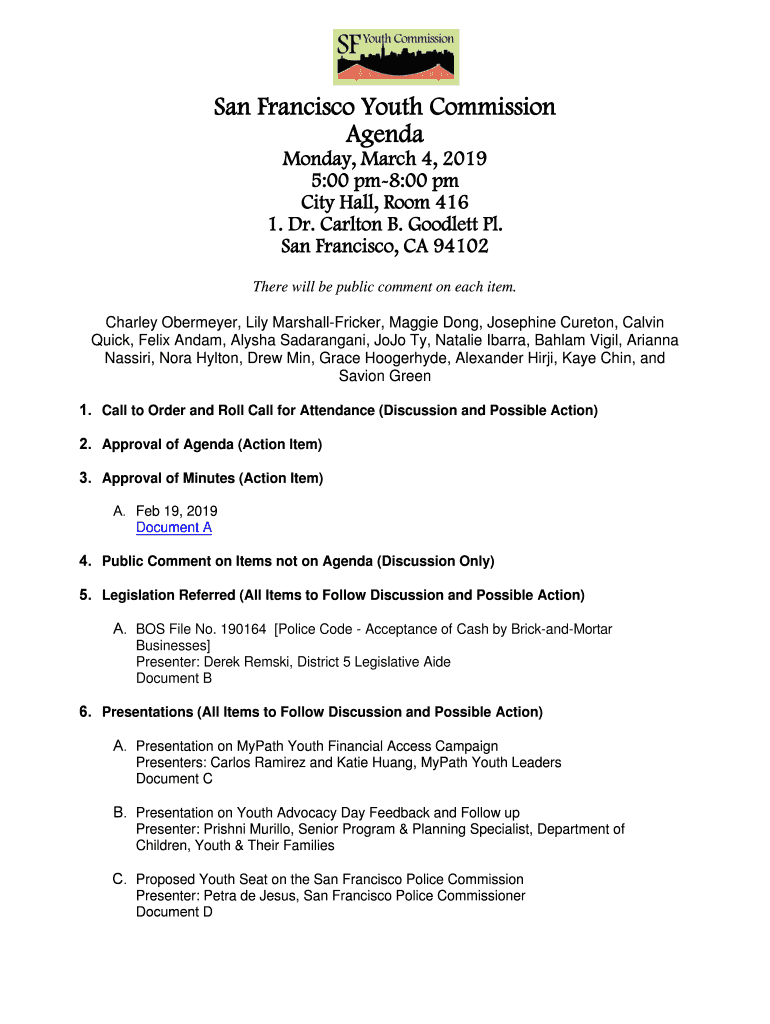 SF Youth Commission

San Francisco Youth Commission
Agenda
Monday, March 4, 2019
5:00 pm-8:00 pm
City Hall, Room 416
1. Dr. Carlton B. Goodlett Pl.
San Francisco, CA 94102

There will be public comment on each item.

Charley Obermeyer, Lily Marshall-Fricker, Maggie Dong, Josephine Cureton, Calvin Quick, Felix Andam, Alysha Sadarangani, JoJo Ty, Natalie Ibarra, Bahlam Vigil, Arianna Nassiri, Nora Hylton, Drew Min, Grace Hoogerhyde, Alexander Hirji, Kaye Chin, and Savion Green

1. Call to Order and Roll Call for Attendance (Discussion and Possible Action)

2. Approval of Agenda (Action Item)

3. Approval of Minutes (Action Item)

A. Feb 19, 2019
Document A

4. Public Comment on Items not on Agenda (Discussion Only)

5. Legislation Referred (All Items to Follow Discussion and Possible Action)

A. BOS File No. 190164 [Police Code - Acceptance of Cash by Brick-and-Mortar Businesses]
Presenter: Derek Remski, District 5 Legislative Aide
Document B

6. Presentations (All Items to Follow Discussion and Possible Action)

A. Presentation on MyPath Youth Financial Access Campaign
Presenters: Carlos Ramirez and Katie Huang, MyPath Youth Leaders
Document C

B. Presentation on Youth Advocacy Day Feedback and Follow up
Presenter: Prishni Murillo, Senior Program & Planning Specialist, Department of Children, Youth & Their Families

C. Proposed Youth Seat on the San Francisco Police Commission
Presenter: Petra de Jesus, San Francisco Police Commissioner
Document D